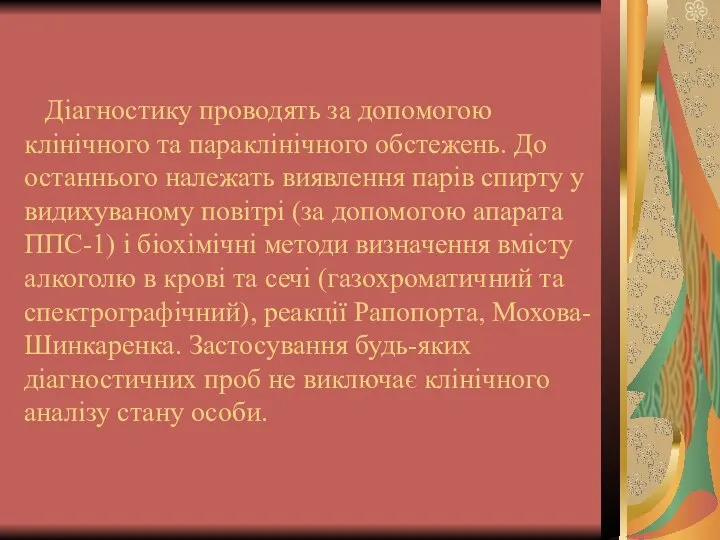 Діагностику проводять за допомогою клінічного та параклінічного обстежень. До останнього належать виявлення парів спирту у видихуваному повітрі (за допомогою апарата ППС-1) і біохімічні методи визначення вмісту алкоголю в крові та сечі (газохроматичний та спектрографічний), реакції Рапопорта, Мохова-Шинкаренка. Застосування будь-яких діагностичних проб не виключає клінічного аналізу стану особи.